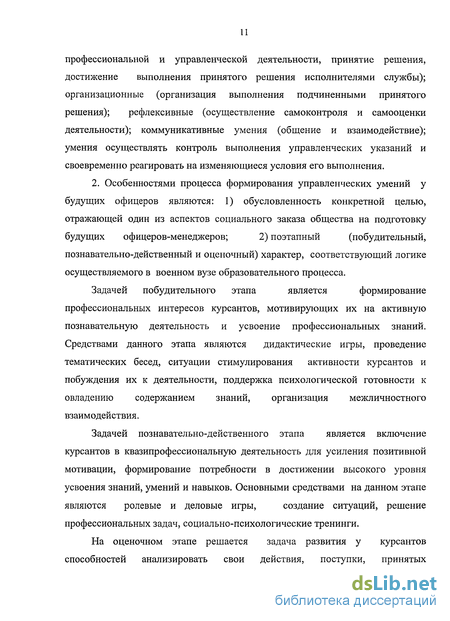 11

профессиональной и управленческой деятельности, принятие решения, достижение выполнения принятого решения исполнителями службы); организационные (организация выполнения подчиненными принятого решения); рефлексивные (осуществление самоконтроля и самооценки деятельности); коммуникативные умения (общение и взаимодействие); умения осуществлять контроль выполнения управленческих указаний и своевременно реагировать на изменяющиеся условия его выполнения.

2. Особенностями процесса формирования управленческих умений у будущих офицеров являются: 1) обусловленность конкретной целью, отражающей один из аспектов социального заказа общества на подготовку будущих офицеров-менеджеров; 2) поэтапный (побудительный, познавательно-действенный и оценочный) характер, соответствующий логике осуществляемого в военном вузе образовательного процесса.

Задачей побудительного этапа является формирование профессиональных интересов курсантов, мотивирующих их на активную познавательную деятельность и усвоение профессиональных знаний. Средствами данного этапа являются дидактические игры, проведение тематических бесед, ситуации стимулирования активности курсантов и побуждения их к деятельности, поддержка психологической готовности к овладению содержанием знаний, организация межличностного взаимодействия.

Задачей познавательно-действенного этапа является включение курсантов в квазипрофессиональную деятельность для усиления позитивной мотивации, формирование потребности в достижении высокого уровня усвоения знаний, умений и навыков. Основными средствами на данном этапе являются ролевые и деловые игры, создание ситуаций, решение профессиональных задач, социально-психологические тренинги.

На оценочном этапе решается задача развития у курсантов способностей анализировать свои действия, поступки, принятых

dsLib.net
библиотека диссертаций